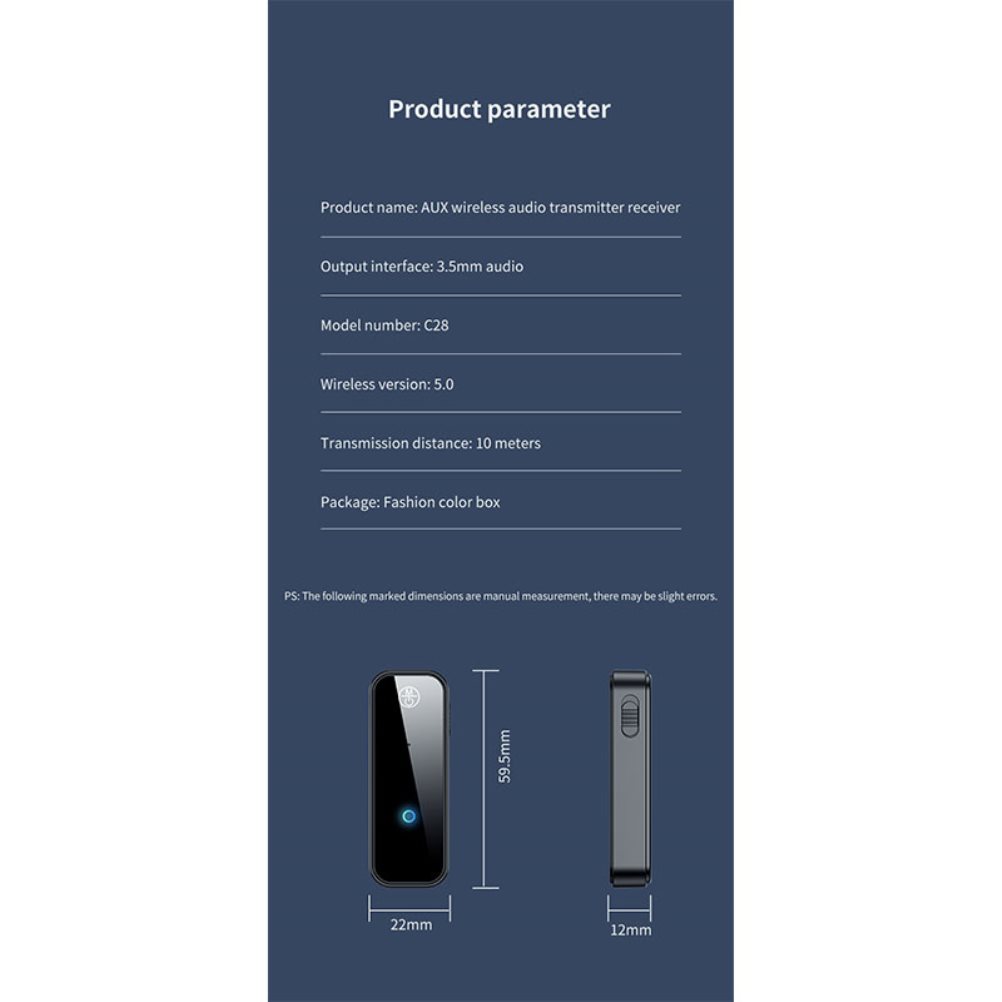 Product parameter

Product name: AUX wireless audio transmitter receiver

Output interface: 3.5mm audio

Model number: C28

Wireless version: 5.0

Transmission distance: 10 meters

Package: Fashion color box

PS: The following marked dimensions are manual measurement, there may be slight errors.

59.5mm

22mm

12mm